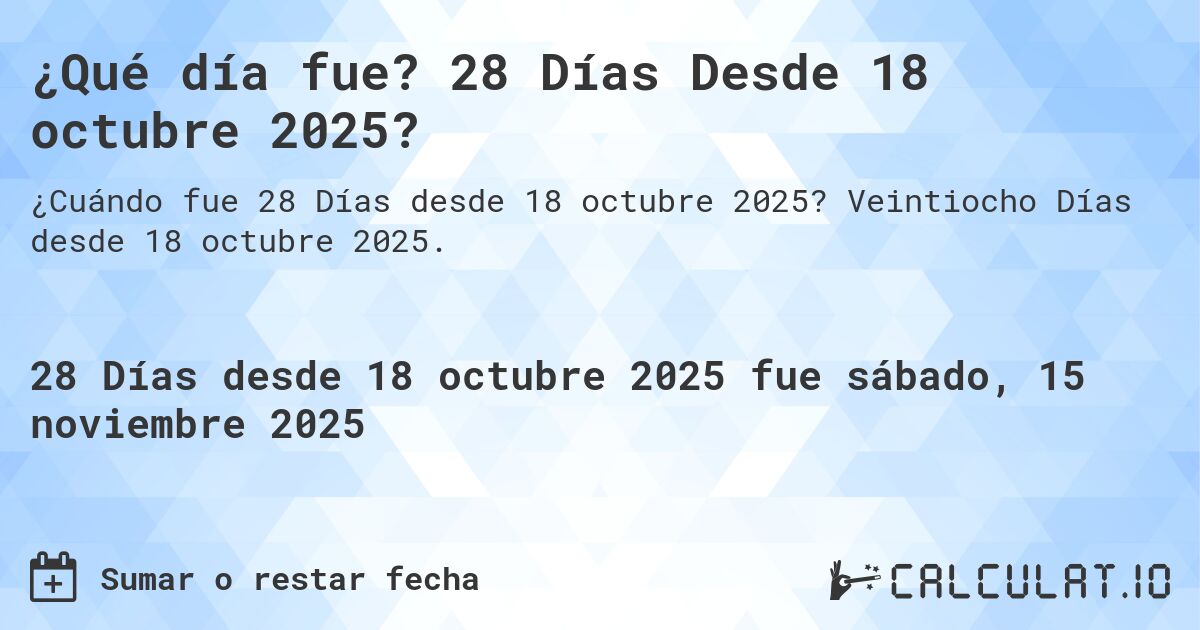 ¿Qué día fue? 28 Días Desde 18 octubre 2025?

¿Cuándo fue 28 Días desde 18 octubre 2025? Veintiocho Días desde 18 octubre 2025.

28 Días desde 18 octubre 2025 fue sábado, 15 noviembre 2025

Sumar o restar fecha

CALCULAT.IO